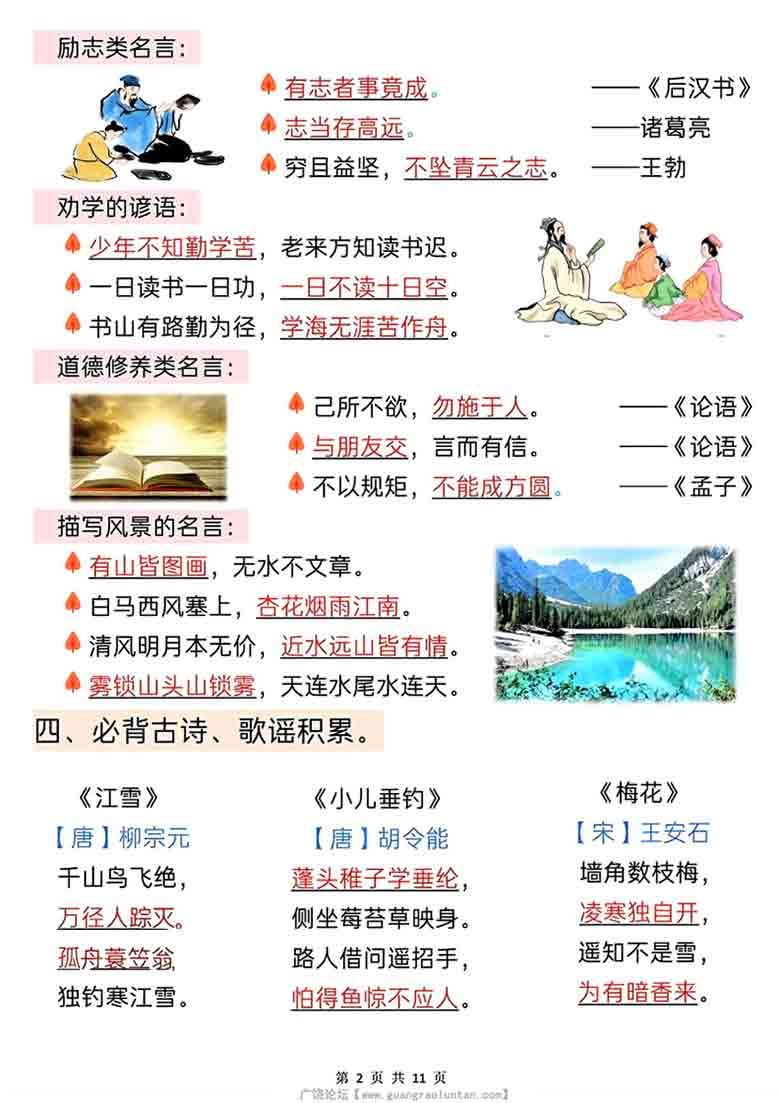 励志类名言：

有志者事竟成。 ——《后汉书》

志当存高远。 ——诸葛亮

穷且益坚，不坠青云之志。 ——王勃

劝学的谚语：

少年不知勤学苦，老来方知读书迟。

一日读书一日功，一日不读十日空。

书山有路勤为径，学海无涯苦作舟。

道德修养类名言：

己所不欲，勿施于人。 ——《论语》

与朋友交，言而有信。 ——《论语》

不以规矩，不能成方圆。 ——《孟子》

描写风景的名言：

有山皆图画，无水不文章。

白马西风塞上，杏花烟雨江南。

清风明月本无价，近水远山皆有情。

雾锁山头山锁雾，天连水尾水连天。

四、必背古诗、歌谣积累。

《江雪》
【唐】柳宗元
千山鸟飞绝，
万径人踪灭。
孤舟蓑笠翁，
独钓寒江雪。

《小儿垂钓》
【唐】胡令能
蓬头稚子学垂纶，
侧坐莓苔草映身。
路人借问遥招手，
怕得鱼惊不应人。

《梅花》
【宋】王安石
墙角数枝梅，
凌寒独自开，
遥知不是雪，
为有暗香来。

第 2 页 共 11 页
广饶论坛【www.guangraoluntan.com】